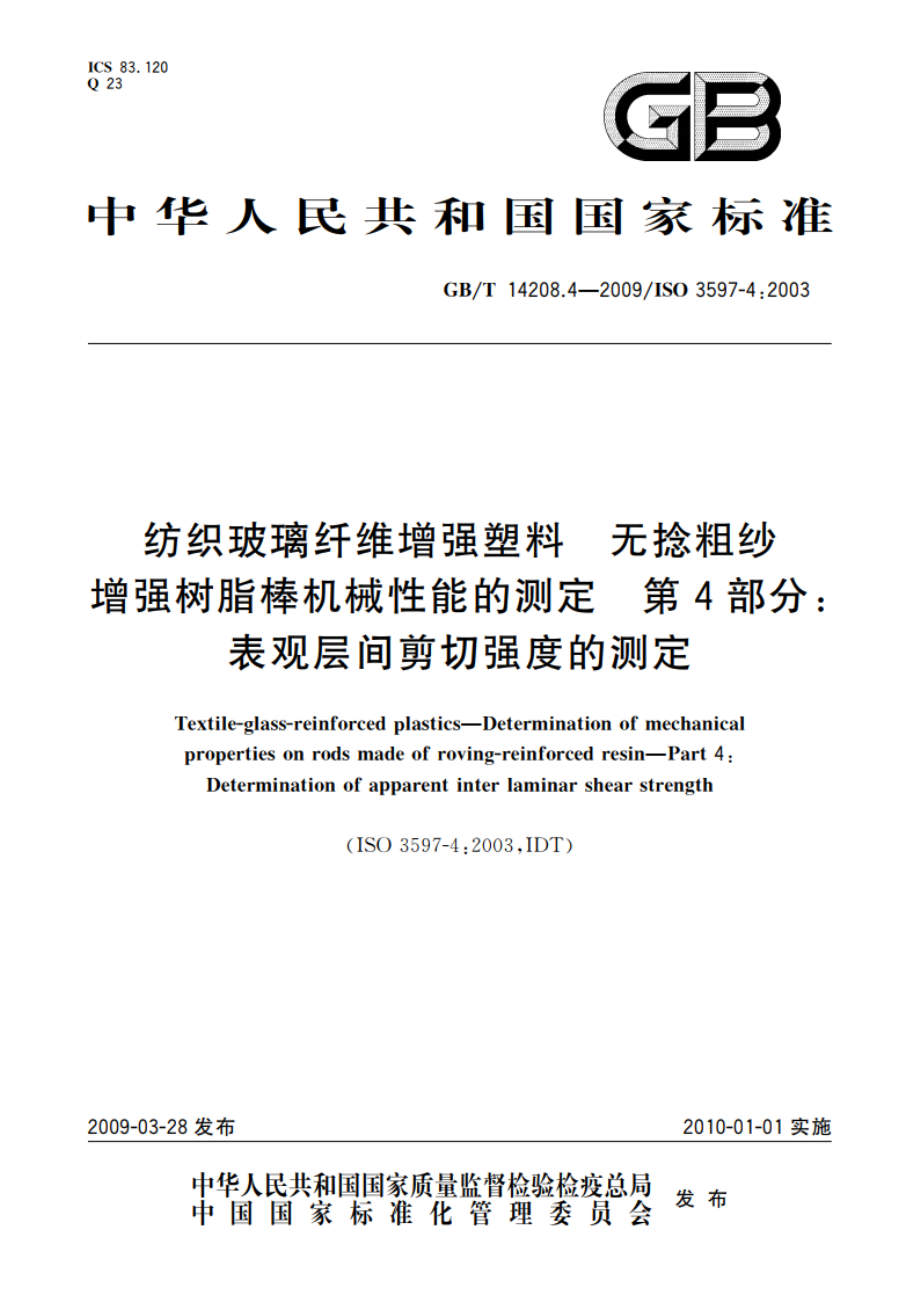 ICS 83.120
Q 23

GB

中华人民共和国国家标准

GB/T 14208.4—2009/ISO 3597-4:2003

纺织玻璃纤维增强塑料　无捻粗纱增强树脂棒机械性能的测定　第4部分：表观层间剪切强度的测定

Textile-glass-reinforced plastics—Determination of mechanical properties on rods made of roving-reinforced resin—Part 4: Determination of apparent inter laminar shear strength

(ISO 3597-4:2003,IDT)

2009-03-28 发布

2010-01-01 实施

中华人民共和国国家质量监督检验检疫总局
中国国家标准化管理委员会
发布